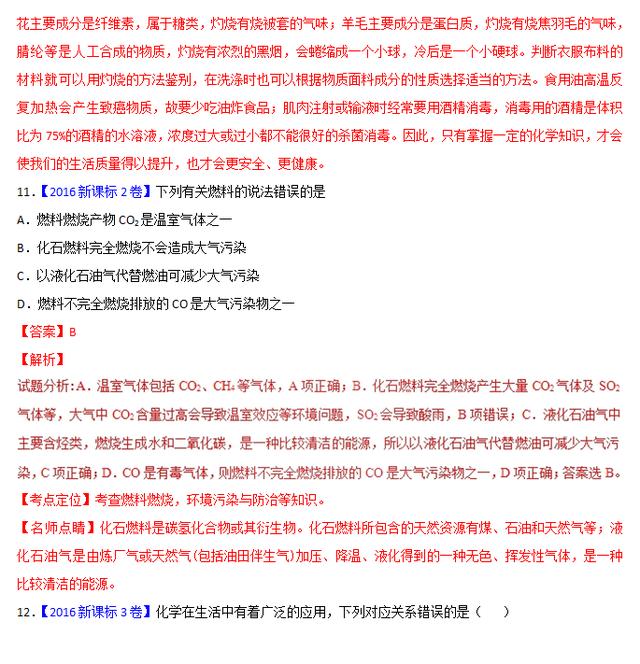 花主要成分是纤维素，属于糖类，灼烧有烧被套的气味；羊毛主要成分是蛋白质，灼烧有烧焦羽毛的气味，腈纶等是人工合成的物质，灼烧有浓烈的黑烟，会蜷缩成一个小球，冷后是一个小硬球。判断衣服布料的材料就可以用灼烧的方法鉴别，在洗涤时也可以根据物质面料成分的性质选择适当的方法。食用油高温反复加热会产生致癌物质，故要少吃油炸食品；肌肉注射或输液时经常要用酒精消毒，消毒用的酒精是体积比为 75%的酒精的水溶液，浓度过大或过小都不能很好的杀菌消毒。因此，只有掌握一定的化学知识，才会使我们的生活质量得以提升，也才会更安全、更健康。

11.【2016 新课标 2 卷】下列有关燃料的说法错误的是

A．燃料燃烧产物 $CO_2$ 是温室气体之一

B．化石燃料完全燃烧不会造成大气污染

C．以液化石油气代替燃油可减少大气污染

D．燃料不完全燃烧排放的 CO 是大气污染物之一

【答案】B

【解析】

试题分析:A．温室气体包括 $CO_2$、$CH_4$ 等气体，A 项正确；B．化石燃料完全燃烧产生大量 $CO_2$ 气体及 $SO_2$ 气体等，大气中 $CO_2$ 含量过高会导致温室效应等环境问题，$SO_2$ 会导致酸雨，B 项错误；C．液化石油气中主要含烃类，燃烧生成水和二氧化碳，是一种比较清洁的能源，所以以液化石油气代替燃油可减少大气污染，C 项正确；D．CO 是有毒气体，则燃料不完全燃烧排放的 CO 是大气污染物之一，D 项正确；答案选 B。

【考点定位】考查燃料燃烧，环境污染与防治等知识。

【名师点睛】化石燃料是碳氢化合物或其衍生物。化石燃料所包含的天然资源有煤、石油和天然气等；液化石油气是由炼厂气或天然气(包括油田伴生气)加压、降温、液化得到的一种无色、挥发性气体，是一种比较清洁的能源。

12.【2016 新课标 3 卷】化学在生活中有着广泛的应用，下列对应关系错误的是（　　）